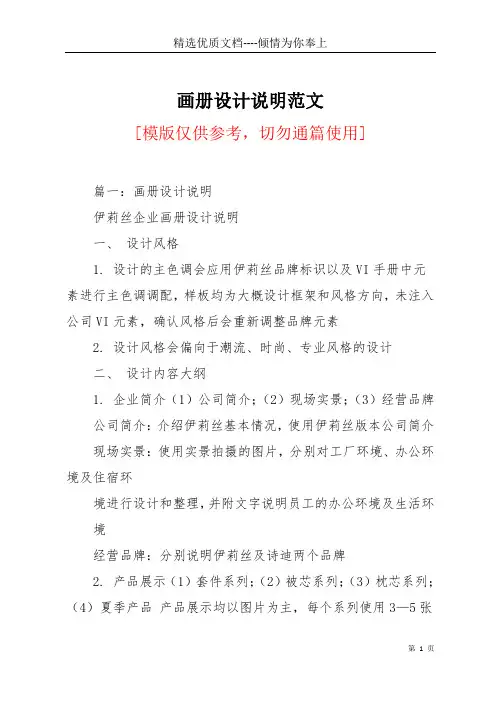 精选优质文档----倾情为你奉上

画册设计说明范文

[模版仅供参考，切勿通篇使用]

篇一：画册设计说明

伊莉丝企业画册设计说明

一、 设计风格

1. 设计的主色调会应用伊莉丝品牌标识以及VI手册中元素进行主色调调配，样板均为大概设计框架和风格方向，未注入公司VI元素，确认风格后会重新调整品牌元素

2. 设计风格会偏向于潮流、时尚、专业风格的设计

二、 设计内容大纲

1. 企业简介（1）公司简介；（2）现场实景；（3）经营品牌

公司简介：介绍伊莉丝基本情况，使用伊莉丝版本公司简介

现场实景：使用实景拍摄的图片，分别对工厂环境、办公环境及住宿环

境进行设计和整理，并附文字说明员工的办公环境及生活环境

经营品牌：分别说明伊莉丝及诗迪两个品牌

2. 产品展示（1）套件系列；（2）被芯系列；（3）枕芯系列；（4）夏季产品 产品展示均以图片为主，每个系列使用3—5张

第 1 页